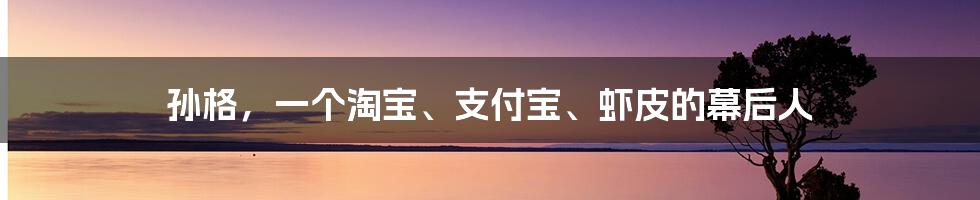 孙格，一个淘宝、支付宝、虾皮的幕后人